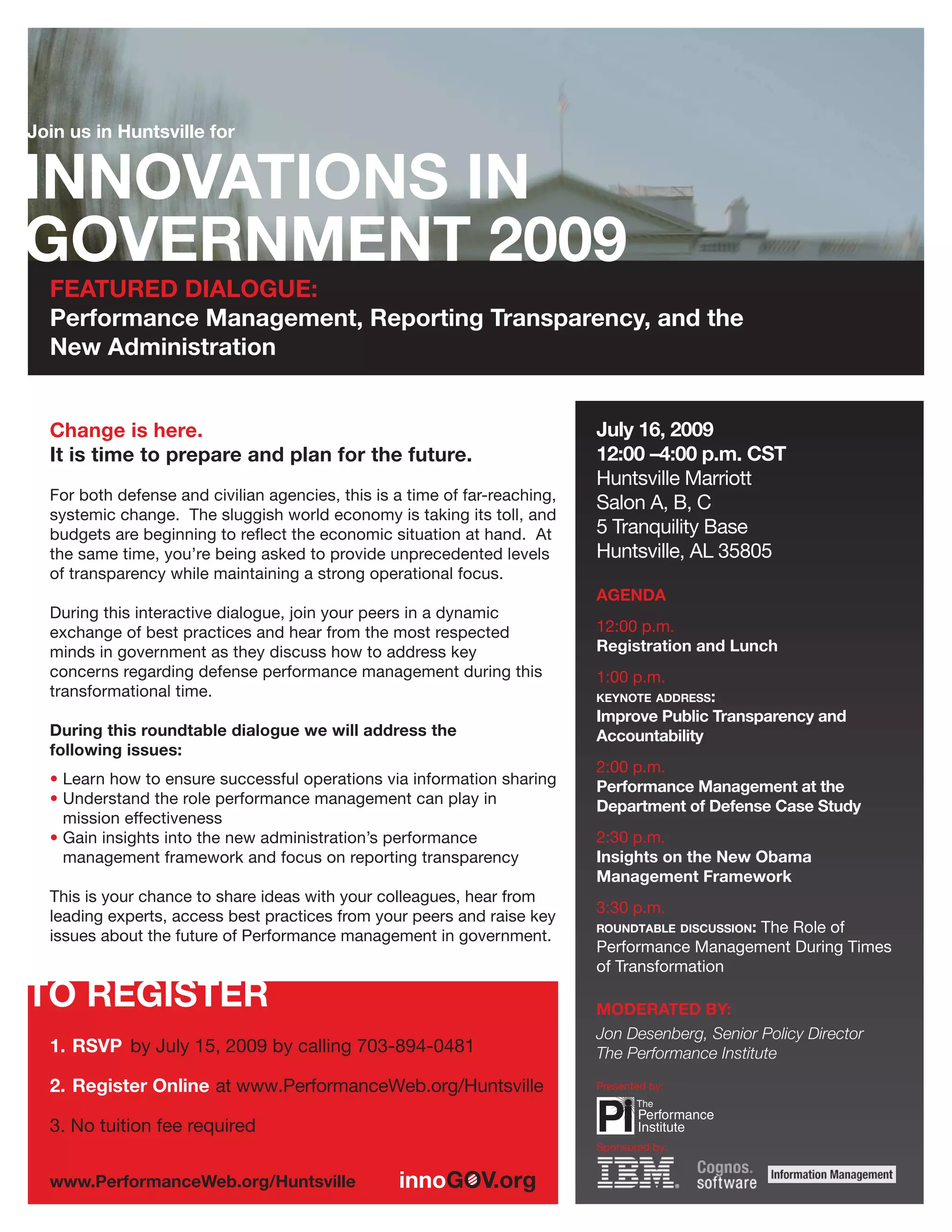 Join us in Huntsville for

INNOVATIONS IN GOVERNMENT 2009

FEATURED DIALOGUE:
Performance Management, Reporting Transparency, and the New Administration

Change is here.
It is time to prepare and plan for the future.

For both defense and civilian agencies, this is a time of far-reaching, systemic change. The sluggish world economy is taking its toll, and budgets are beginning to reflect the economic situation at hand. At the same time, you're being asked to provide unprecedented levels of transparency while maintaining a strong operational focus.

During this interactive dialogue, join your peers in a dynamic exchange of best practices and hear from the most respected minds in government as they discuss how to address key concerns regarding defense performance management during this transformational time.

During this roundtable dialogue we will address the following issues:

• Learn how to ensure successful operations via information sharing
• Understand the role performance management can play in mission effectiveness
• Gain insights into the new administration's performance management framework and focus on reporting transparency

This is your chance to share ideas with your colleagues, hear from leading experts, access best practices from your peers and raise key issues about the future of Performance management in government.

TO REGISTER

1. RSVP by July 15, 2009 by calling 703-894-0481

2. Register Online at www.PerformanceWeb.org/Huntsville

3. No tuition fee required

www.PerformanceWeb.org/Huntsville

innoGOV.org

July 16, 2009
12:00 –4:00 p.m. CST
Huntsville Marriott
Salon A, B, C
5 Tranquility Base
Huntsville, AL 35805

AGENDA

12:00 p.m.
Registration and Lunch

1:00 p.m.
KEYNOTE ADDRESS:
Improve Public Transparency and Accountability

2:00 p.m.
Performance Management at the Department of Defense Case Study

2:30 p.m.
Insights on the New Obama Management Framework

3:30 p.m.
ROUNDTABLE DISCUSSION: The Role of Performance Management During Times of Transformation

MODERATED BY:
Jon Desenberg, Senior Policy Director
The Performance Institute

Presented by:
PI The Performance Institute

Sponsored by:
IBM
Cognos. software
Information Management